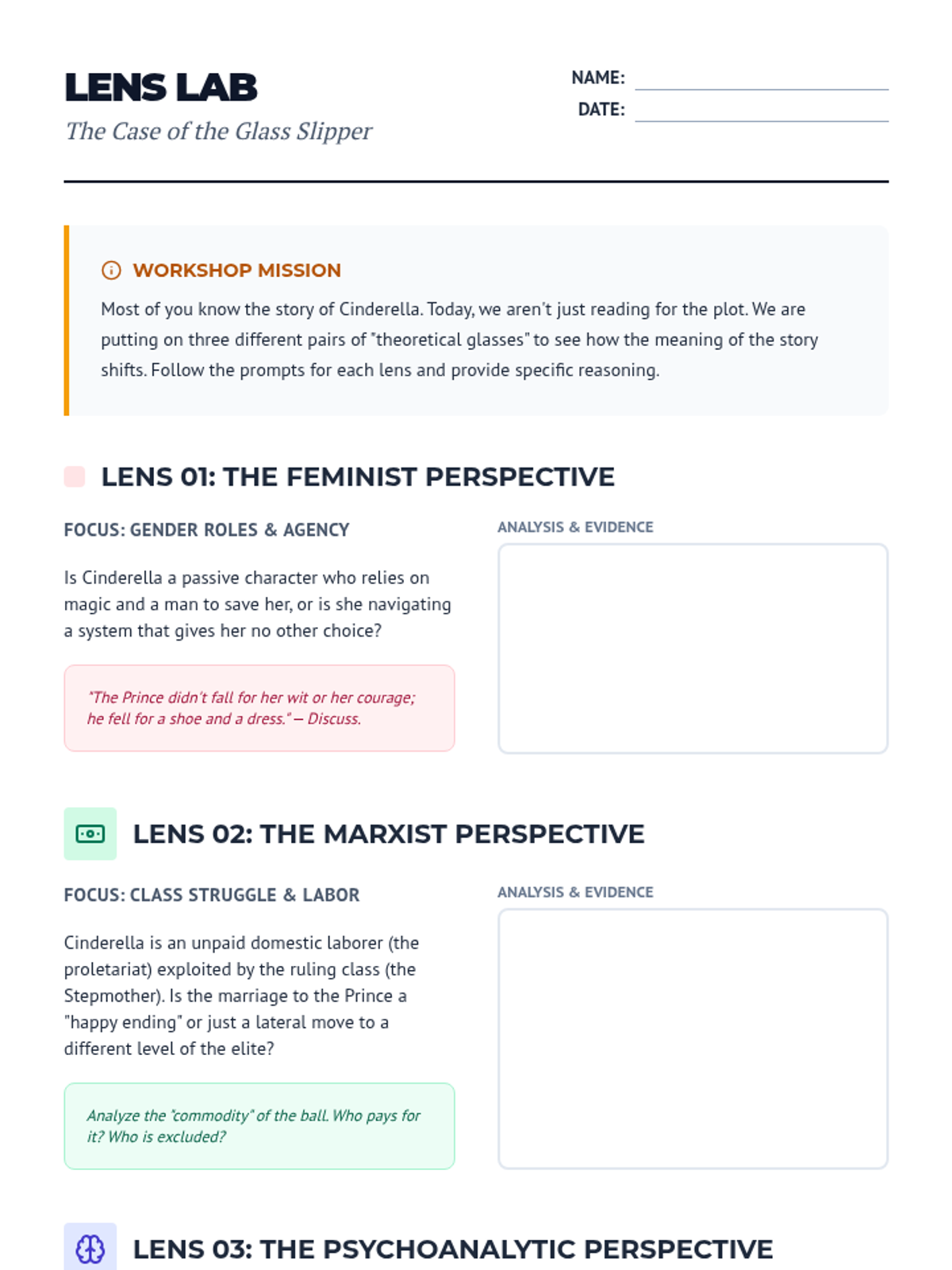 LENS LAB

The Case of the Glass Slipper

NAME: ____
DATE: ____

WORKSHOP MISSION

Most of you know the story of Cinderella. Today, we aren't just reading for the plot. We are putting on three different pairs of "theoretical glasses" to see how the meaning of the story shifts. Follow the prompts for each lens and provide specific reasoning.

LENS 01: THE FEMINIST PERSPECTIVE

FOCUS: GENDER ROLES & AGENCY

Is Cinderella a passive character who relies on magic and a man to save her, or is she navigating a system that gives her no other choice?

"The Prince didn't fall for her wit or her courage; he fell for a shoe and a dress." — Discuss.

ANALYSIS & EVIDENCE

LENS 02: THE MARXIST PERSPECTIVE

FOCUS: CLASS STRUGGLE & LABOR

Cinderella is an unpaid domestic laborer (the proletariat) exploited by the ruling class (the Stepmother). Is the marriage to the Prince a "happy ending" or just a lateral move to a different level of the elite?

Analyze the "commodity" of the ball. Who pays for it? Who is excluded?

ANALYSIS & EVIDENCE

LENS 03: THE PSYCHOANALYTIC PERSPECTIVE